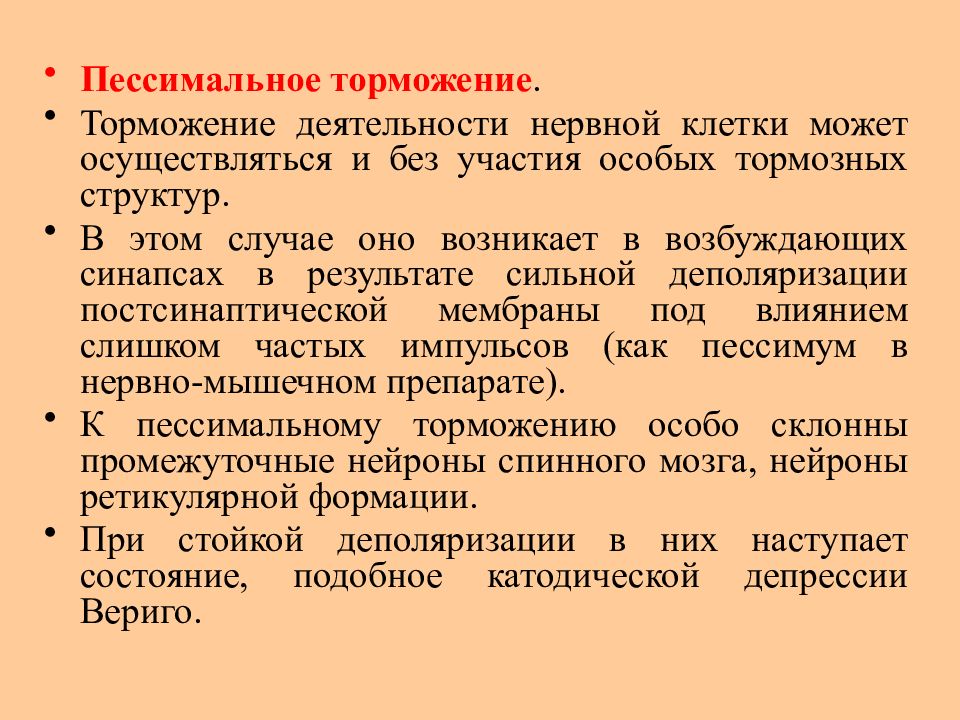 • Пессимальное торможение.

• Торможение деятельности нервной клетки может осуществляться и без участия особых тормозных структур.

• В этом случае оно возникает в возбуждающих синапсах в результате сильной деполяризации постсинаптической мембраны под влиянием слишком частых импульсов (как пессимум в нервно-мышечном препарате).

• К пессимальному торможению особо склонны промежуточные нейроны спинного мозга, нейроны ретикулярной формации.

• При стойкой деполяризации в них наступает состояние, подобное катодической депрессии Вериго.